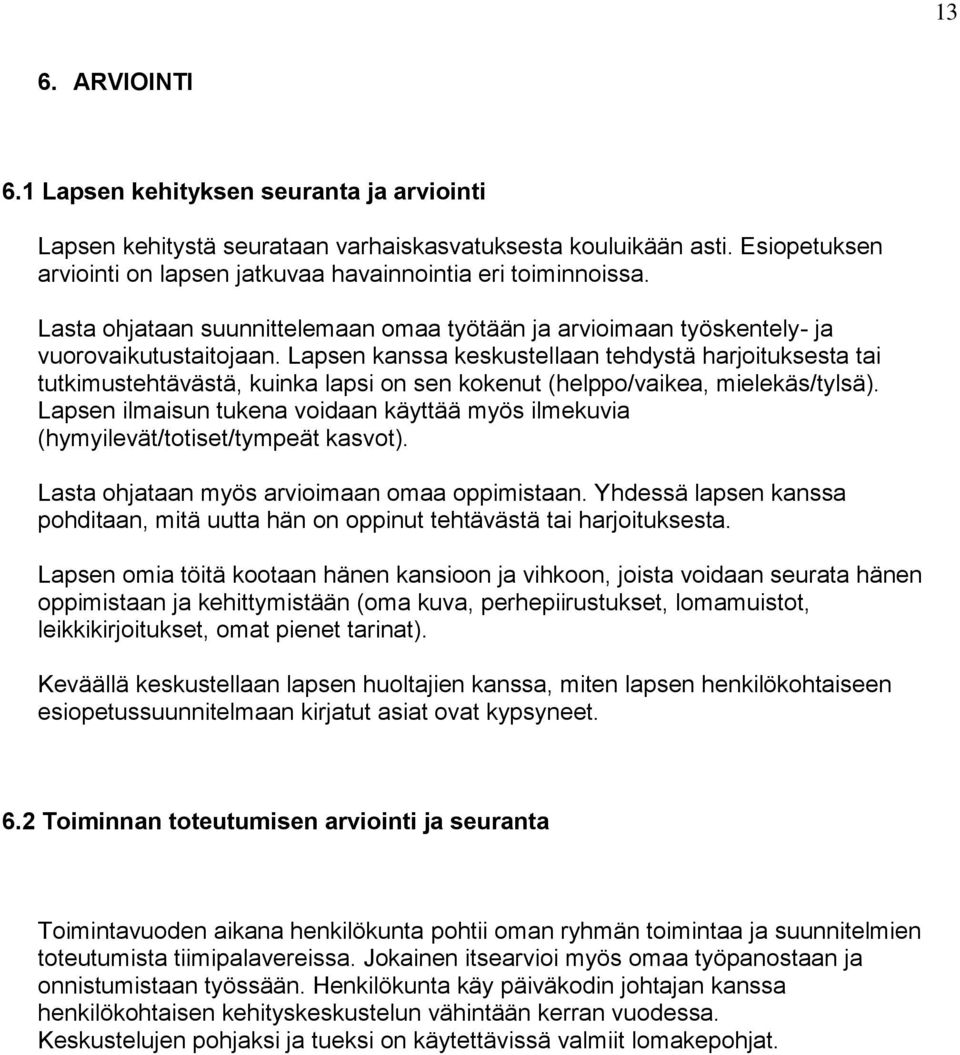 13

6. ARVIOINTI

6.1 Lapsen kehityksen seuranta ja arviointi

Lapsen kehitystä seurataan varhaiskasvatuksesta kouluikään asti. Esiopetuksen arviointi on lapsen jatkuvaa havainnointia eri toiminnoissa.

Lasta ohjataan suunnittelemaan omaa työtään ja arvioimaan työskentely- ja vuorovaikutustaitojaan. Lapsen kanssa keskustellaan tehdystä harjoituksesta tai tutkimustehtävästä, kuinka lapsi on sen kokenut (helppo/vaikea, mielekäs/tylsä). Lapsen ilmaisun tukena voidaan käyttää myös ilmekuvia (hymyilevät/totiset/tympeät kasvot).

Lasta ohjataan myös arvioimaan omaa oppimistaan. Yhdessä lapsen kanssa pohditaan, mitä uutta hän on oppinut tehtävästä tai harjoituksesta.

Lapsen omia töitä kootaan hänen kansioon ja vihkoon, joista voidaan seurata hänen oppimistaan ja kehittymistään (oma kuva, perhepiirustukset, lomamuistot, leikkikirjoitukset, omat pienet tarinat).

Keväällä keskustellaan lapsen huoltajien kanssa, miten lapsen henkilökohtaiseen esiopetussuunnitelmaan kirjatut asiat ovat kypsyneet.

6.2 Toiminnan toteutumisen arviointi ja seuranta

Toimintavuoden aikana henkilökunta pohtii oman ryhmän toimintaa ja suunnitelmien toteutumista tiimipalavereissa. Jokainen itsearvioi myös omaa työpanostaan ja onnistumistaan työssään. Henkilökunta käy päiväkodin johtajan kanssa henkilökohtaisen kehityskeskustelun vähintään kerran vuodessa.
Keskustelujen pohjaksi ja tueksi on käytettävissä valmiit lomakepohjat.